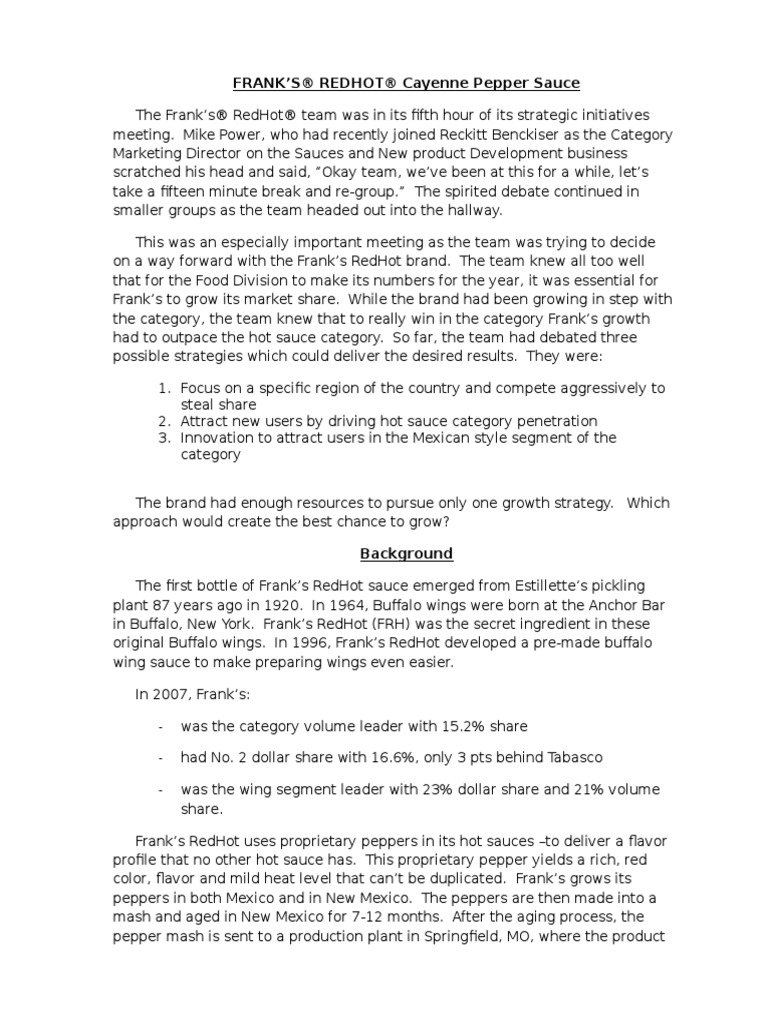 FRANK'S® REDHOT® Cayenne Pepper Sauce

The Frank's® RedHot® team was in its fifth hour of its strategic initiatives meeting. Mike Power, who had recently joined Reckitt Benckiser as the Category Marketing Director on the Sauces and New product Development business scratched his head and said, "Okay team, we've been at this for a while, let's take a fifteen minute break and re-group." The spirited debate continued in smaller groups as the team headed out into the hallway.

This was an especially important meeting as the team was trying to decide on a way forward with the Frank's RedHot brand. The team knew all too well that for the Food Division to make its numbers for the year, it was essential for Frank's to grow its market share. While the brand had been growing in step with the category, the team knew that to really win in the category Frank's growth had to outpace the hot sauce category. So far, the team had debated three possible strategies which could deliver the desired results. They were:

1. Focus on a specific region of the country and compete aggressively to steal share
2. Attract new users by driving hot sauce category penetration
3. Innovation to attract users in the Mexican style segment of the category

The brand had enough resources to pursue only one growth strategy. Which approach would create the best chance to grow?

Background

The first bottle of Frank's RedHot sauce emerged from Estillette's pickling plant 87 years ago in 1920. In 1964, Buffalo wings were born at the Anchor Bar in Buffalo, New York. Frank's RedHot (FRH) was the secret ingredient in these original Buffalo wings. In 1996, Frank's RedHot developed a pre-made buffalo wing sauce to make preparing wings even easier.

In 2007, Frank's:

- was the category volume leader with 15.2% share

- had No. 2 dollar share with 16.6%, only 3 pts behind Tabasco

- was the wing segment leader with 23% dollar share and 21% volume share.

Frank's RedHot uses proprietary peppers in its hot sauces –to deliver a flavor profile that no other hot sauce has. This proprietary pepper yields a rich, red color, flavor and mild heat level that can't be duplicated. Frank's grows its peppers in both Mexico and in New Mexico. The peppers are then made into a mash and aged in New Mexico for 7-12 months. After the aging process, the pepper mash is sent to a production plant in Springfield, MO, where the product